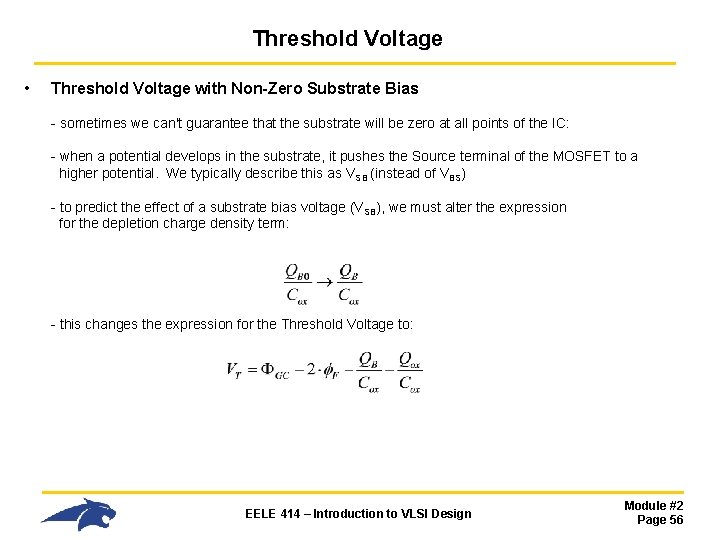 Threshold Voltage

• Threshold Voltage with Non-Zero Substrate Bias

- sometimes we can't guarantee that the substrate will be zero at all points of the IC:

- when a potential develops in the substrate, it pushes the Source terminal of the MOSFET to a higher potential. We typically describe this as $V_{SB}$ (instead of $V_{BS}$)

- to predict the effect of a substrate bias voltage ($V_{SB}$), we must alter the expression for the depletion charge density term:

$\frac{Q_{B0}}{C_{ox}} \rightarrow \frac{Q_B}{C_{ox}}$

- this changes the expression for the Threshold Voltage to:

$V_T = \Phi_{GC} - 2 \cdot \phi_F - \frac{Q_B}{C_{ox}} - \frac{Q_{ox}}{C_{ox}}$

EELE 414 – Introduction to VLSI Design

Module #2
Page 56